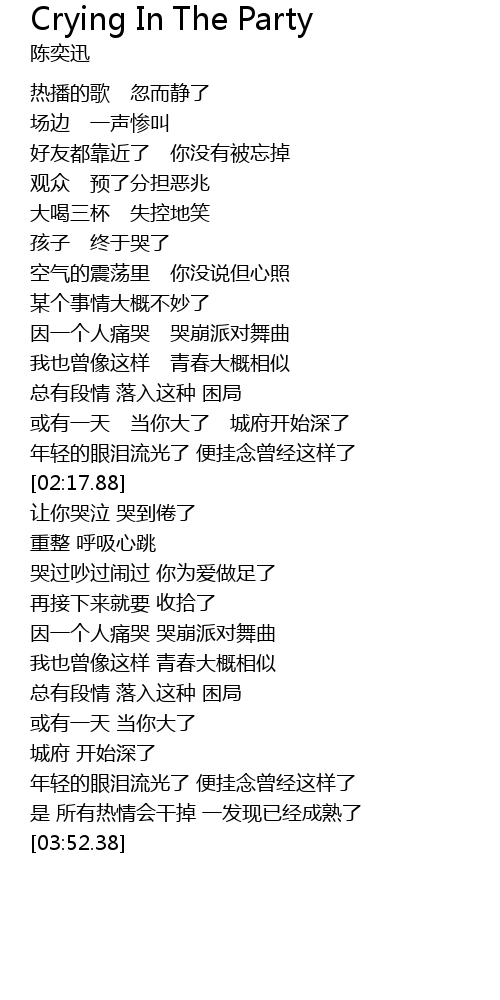 Crying In The Party
陈奕迅

热播的歌 忽而静了
场边 一声惨叫
好友都靠近了 你没有被忘掉
观众 预了分担恶兆
大喝三杯 失控地笑
孩子 终于哭了
空气的震荡里 你没说但心照
某个事情大概不妙了
因一个人痛哭 哭崩派对舞曲
我也曾像这样 青春大概相似
总有段情 落入这种 困局
或有一天 当你大了 城府开始深了
年轻的眼泪流光了 便挂念曾经这样了
[02:17.88]
让你哭泣 哭到倦了
重整 呼吸心跳
哭过吵过闹过 你为爱做足了
再接下来就要 收拾了
因一个人痛哭 哭崩派对舞曲
我也曾像这样 青春大概相似
总有段情 落入这种 困局
或有一天 当你大了
城府 开始深了
年轻的眼泪流光了 便挂念曾经这样了
是 所有热情会干掉 一发现已经成熟了
[03:52.38]